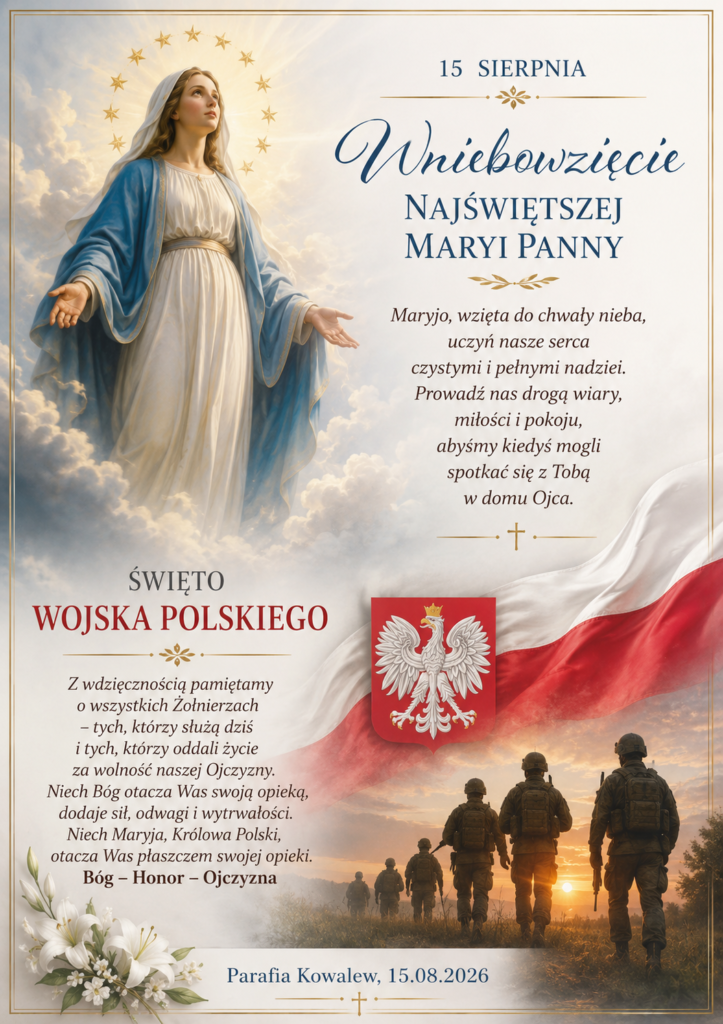 15 SIERPNIA

Wniebowzięcie

NAJŚWIĘTSZEJ
MARYI PANNY

Maryjo, wzięta do chwały nieba,
uczyń nasze serca
czystymi i pełnymi nadziei.
Prowadź nas drogą wiary,
miłości i pokoju,
abyśmy kiedyś mogli
spotkać się z Tobą
w domu Ojca.

ŚWIĘTO
WOJSKA POLSKIEGO

Z wdzięcznością pamiętamy
o wszystkich Żołnierzach
– tych, którzy służą dziś
i tych, którzy oddali życie
za wolność naszej Ojczyzny.
Niech Bóg otacza Was swoją opieką,
dodaje sił, odwagi i wytrwałości.
Niech Maryja, Królowa Polski,
otacza Was płaszczem swojej opieki.
Bóg – Honor – Ojczyzna

Parafia Kowalew, 15.08.2026